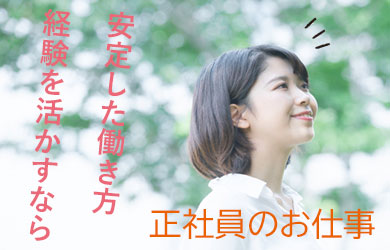 安定した働き方

経験を活かすなら

正社員のお仕事